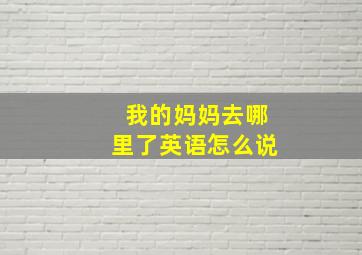 我的妈妈去哪里了英语怎么说